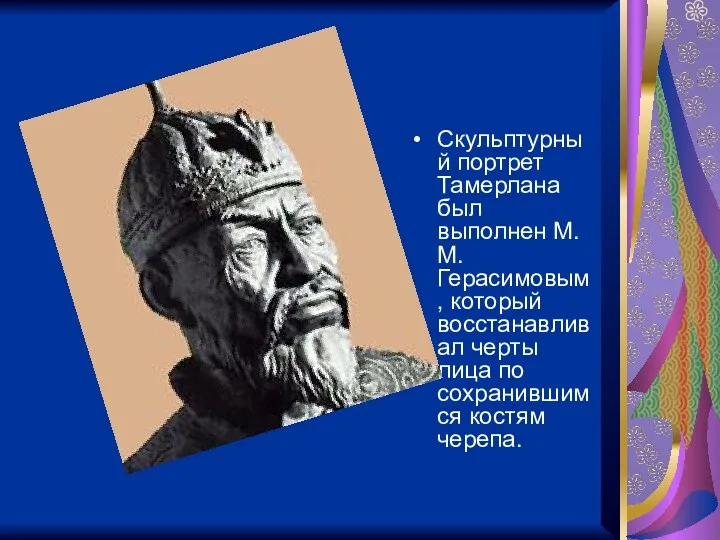 • Скульптурный портрет Тамерлана был выполнен М. М. Герасимовым, который восстанавливал черты лица по сохранившимся костям черепа.